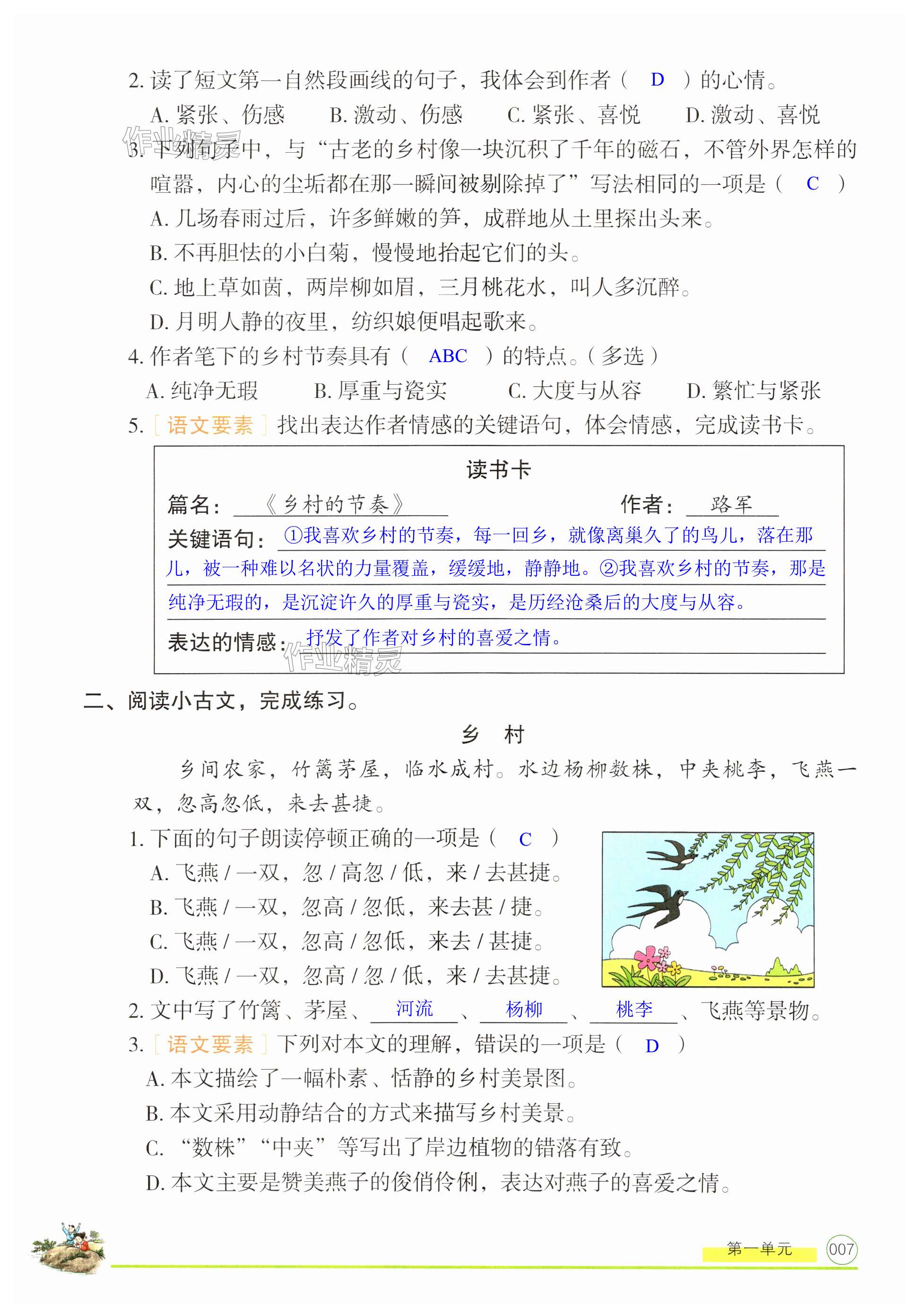 2. 读了短文第一自然段画线的句子，我体会到作者（ D ）的心情。

A. 紧张、伤感　B. 激动、伤感　C. 紧张、喜悦　D. 激动、喜悦

作业精灵

3. 下列句子中，与“古老的乡村像一块沉积了千年的磁石，不管外界怎样的喧嚣，内心的尘垢都在那一瞬间被剔除掉了”写法相同的一项是（ C ）

A. 几场春雨过后，许多鲜嫩的笋，成群地从土里探出头来。

B. 不再胆怯的小白菊，慢慢地抬起它们的头。

C. 地上草如茵，两岸柳如眉，三月桃花水，叫人多沉醉。

D. 月明人静的夜里，纺织娘便唱起歌来。

4. 作者笔下的乡村节奏具有（ ABC ）的特点。（多选）

A. 纯净无瑕　B. 厚重与瓷实　C. 大度与从容　D. 繁忙与紧张

5. [语文要素] 找出表达作者情感的关键语句，体会情感，完成读书卡。

读书卡

篇名：《乡村的节奏》　作者：路军

关键语句：①我喜欢乡村的节奏，每一回乡，就像离巢久了的鸟儿，落在那儿，被一种难以名状的力量覆盖，缓缓地，静静地。②我喜欢乡村的节奏，那是纯净无瑕的，是沉淀许久的厚重与瓷实，是历经沧桑后的大度与从容。

表达的情感：抒发了作者对乡村的喜爱之情。

作业精灵

二、阅读小古文，完成练习。

乡　村

乡间农家，竹篱茅屋，临水成村。水边杨柳数株，中夹桃李，飞燕一双，忽高忽低，来去甚捷。

1. 下面的句子朗读停顿正确的一项是（ C ）

A. 飞燕 / 一双，忽 / 高忽 / 低，来 / 去甚捷。

B. 飞燕 / 一双，忽高 / 忽低，来去甚 / 捷。

C. 飞燕 / 一双，忽高 / 忽低，来去 / 甚捷。

D. 飞燕 / 一双，忽高 / 忽 / 低，来 / 去甚捷。

2. 文中写了竹篱、茅屋、河流、杨柳、桃李、飞燕等景物。

3. [语文要素] 下列对本文的理解，错误的一项是（ D ）

A. 本文描绘了一幅朴素、恬静的乡村美景图。

B. 本文采用动静结合的方式来描写乡村美景。

C. “数株”“中夹”等写出了岸边植物的错落有致。

D. 本文主要是赞美燕子的俊俏伶俐，表达对燕子的喜爱之情。

第一单元　007